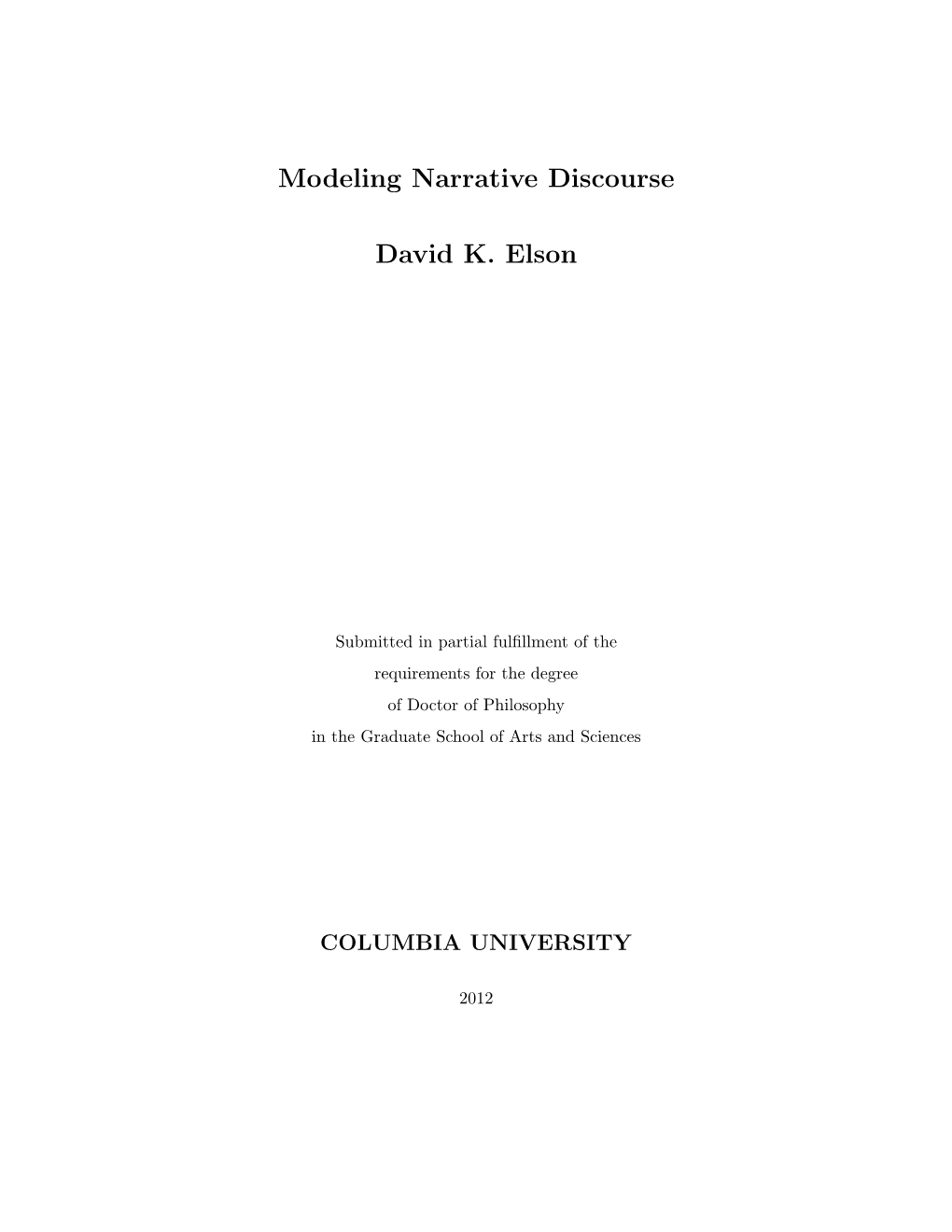 Modeling Narrative Discourse

David K. Elson

Submitted in partial fulfillment of the
requirements for the degree
of Doctor of Philosophy
in the Graduate School of Arts and Sciences

COLUMBIA UNIVERSITY

2012